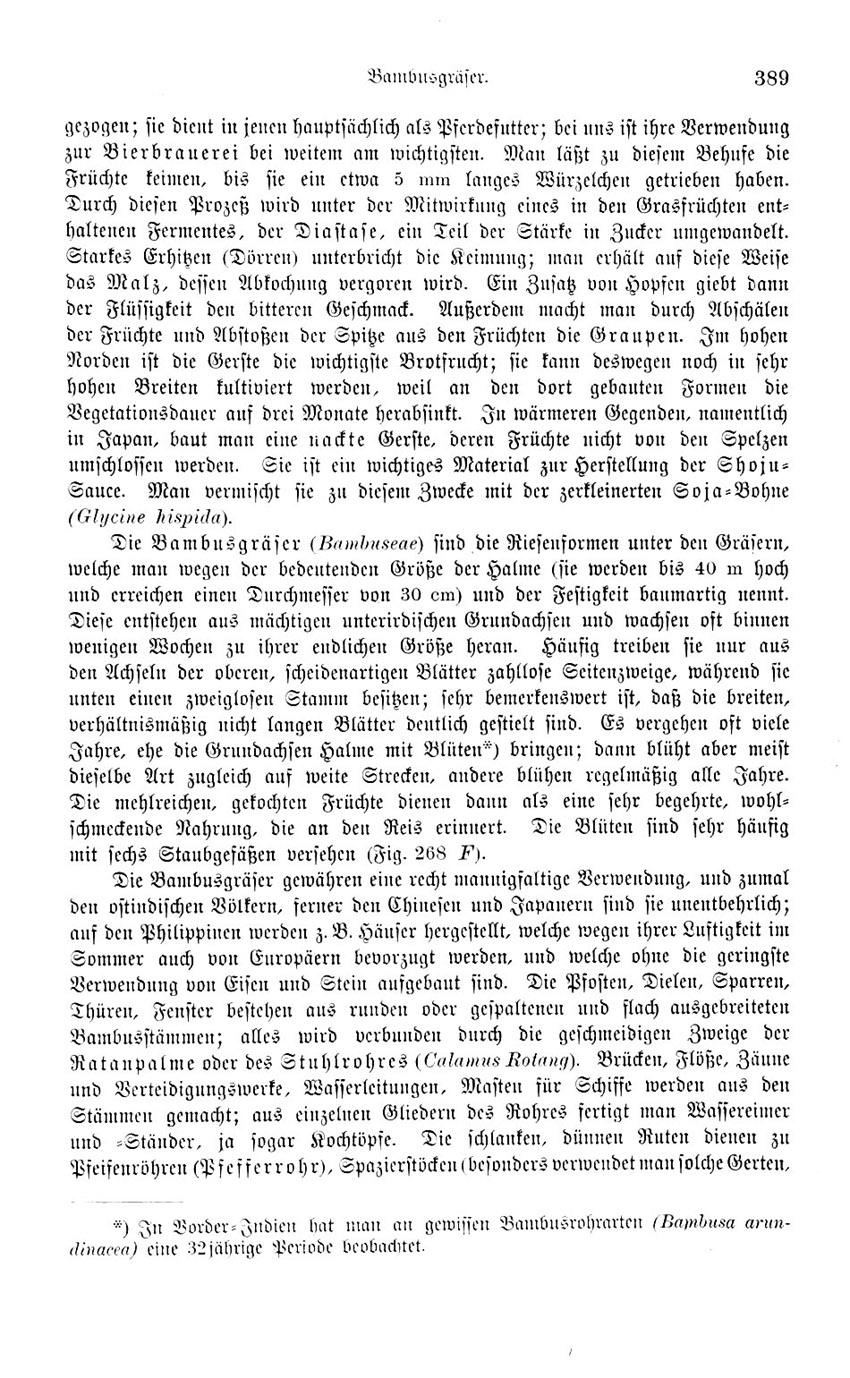 Bambusgräser. 389

gezogen; sie dient in jenen hauptsächlich als Pferdefutter; bei uns ist ihre Verwendung zur Bierbrauerei bei weitem am wichtigsten. Man läßt zu diesem Behufe die Früchte keimen, bis sie ein etwa 5 mm langes Würzelchen getrieben haben. Durch diesen Prozeß wird unter der Mitwirkung eines in den Grasfrüchten enthaltenen Fermentes, der Diastase, ein Teil der Stärke in Zucker umgewandelt. Starkes Erhitzen (Dörren) unterbricht die Keimung; man erhält auf diese Weise das Malz, dessen Abkochung vergoren wird. Ein Zusatz von Hopfen giebt dann der Flüssigkeit den bitteren Geschmack. Außerdem macht man durch Abschälen der Früchte und Abstoßen der Spitze aus den Früchten die Graupen. Im hohen Norden ist die Gerste die wichtigste Brotfrucht; sie kann deswegen noch in sehr hohen Breiten kultiviert werden, weil an den dort gebauten Formen die Vegetationsdauer auf drei Monate herabsinkt. In wärmeren Gegenden, namentlich in Japan, baut man eine nackte Gerste, deren Früchte nicht von den Spelzen umschlossen werden. Sie ist ein wichtiges Material zur Herstellung der Shoju-Sauce. Man vermischt sie zu diesem Zwecke mit der zerkleinerten Soja-Bohne (Glycine hispida).

Die Bambusgräser (Bambuseae) sind die Riesenformen unter den Gräsern, welche man wegen der bedeutenden Größe der Halme (sie werden bis 40 m hoch und erreichen einen Durchmesser von 30 cm) und der Festigkeit baumartig nennt. Diese entstehen aus mächtigen unterirdischen Grundachsen und wachsen oft binnen wenigen Wochen zu ihrer endlichen Größe heran. Häufig treiben sie nur aus den Achseln der oberen, scheidenartigen Blätter zahllose Seitenzweige, während sie unten einen zweiglosen Stamm besitzen; sehr bemerkenswert ist, daß die breiten, verhältnismäßig nicht langen Blätter deutlich gestielt sind. Es vergehen oft viele Jahre, ehe die Grundachsen Halme mit Blüten*) bringen; dann blüht aber meist dieselbe Art zugleich auf weite Strecken, andere blühen regelmäßig alle Jahre. Die mehlreichen, gekochten Früchte dienen dann als eine sehr begehrte, wohlschmeckende Nahrung, die an den Reis erinnert. Die Blüten sind sehr häufig mit sechs Staubgefäßen versehen (Fig. 268 F).

Die Bambusgräser gewähren eine recht mannigfaltige Verwendung, und zumal den ostindischen Völkern, ferner den Chinesen und Japanern sind sie unentbehrlich; auf den Philippinen werden z. B. Häuser hergestellt, welche wegen ihrer Luftigkeit im Sommer auch von Europäern bevorzugt werden, und welche ohne die geringste Verwendung von Eisen und Stein aufgebaut sind. Die Pfosten, Dielen, Sparren, Thüren, Fenster bestehen aus runden oder gespaltenen und flach ausgebreiteten Bambusstämmen; alles wird verbunden durch die geschmeidigen Zweige der Ratanpalme oder des Stuhlrohres (Calamus Rotang). Brücken, Flöße, Zäune und Verteidigungswerke, Wasserleitungen, Masten für Schiffe werden aus den Stämmen gemacht; aus einzelnen Gliedern des Rohres fertigt man Wassereimer und -Ständer, ja sogar Kochtöpfe. Die schlanken, dünnen Ruten dienen zu Pfeifenröhren (Pfefferrohr), Spazierstöcken (besonders verwendet man solche Gerten,

*) In Vorder-Indien hat man an gewissen Bambusrohrarten (Bambusa arundinacea) eine 32jährige Periode beobachtet.